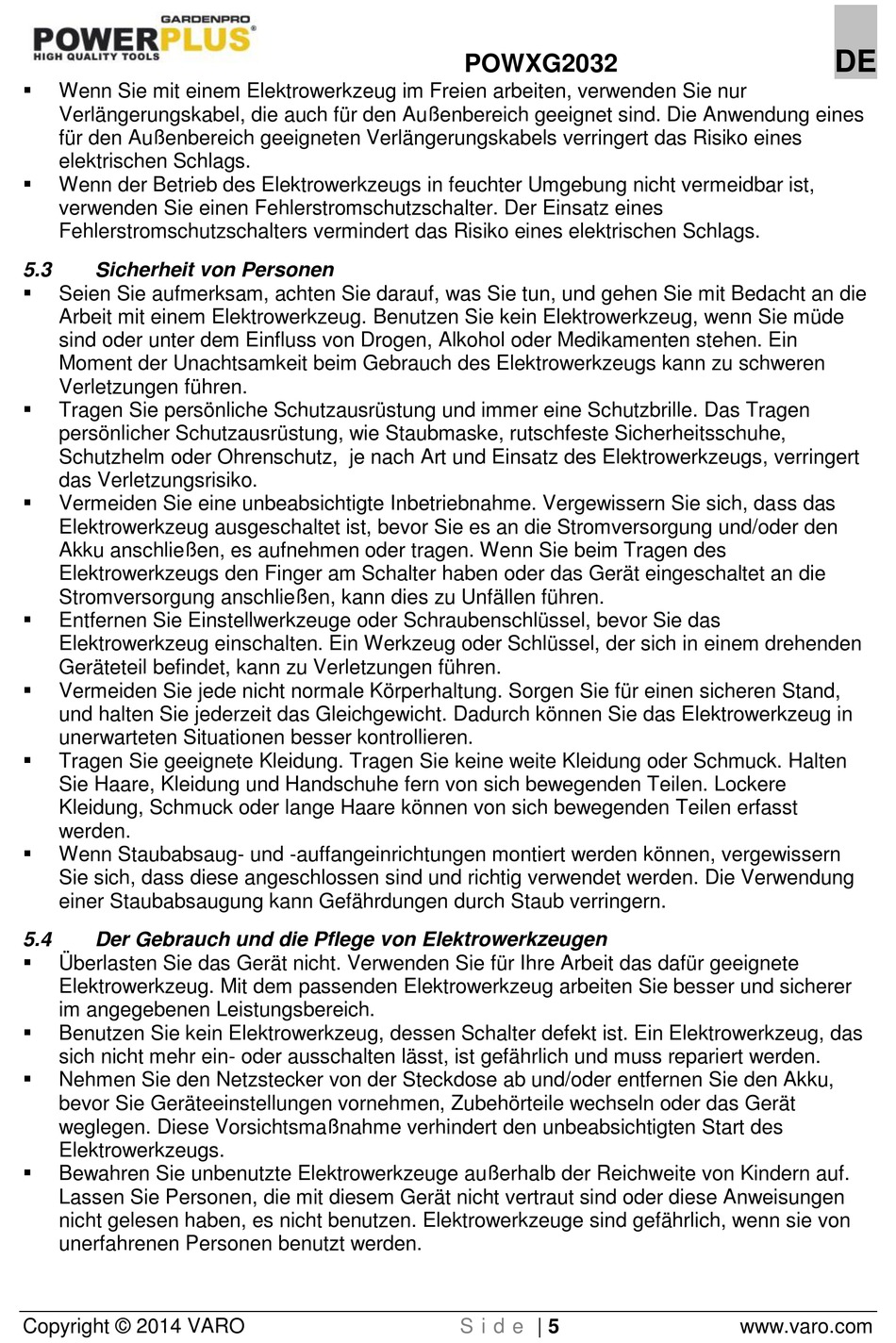 GARDENPRO
POWERPLUS®
HIGH QUALITY TOOLS

POWXG2032

DE

▪ Wenn Sie mit einem Elektrowerkzeug im Freien arbeiten, verwenden Sie nur Verlängerungskabel, die auch für den Außenbereich geeignet sind. Die Anwendung eines für den Außenbereich geeigneten Verlängerungskabels verringert das Risiko eines elektrischen Schlags.
▪ Wenn der Betrieb des Elektrowerkzeugs in feuchter Umgebung nicht vermeidbar ist, verwenden Sie einen Fehlerstromschutzschalter. Der Einsatz eines Fehlerstromschutzschalters vermindert das Risiko eines elektrischen Schlags.

5.3 Sicherheit von Personen
▪ Seien Sie aufmerksam, achten Sie darauf, was Sie tun, und gehen Sie mit Bedacht an die Arbeit mit einem Elektrowerkzeug. Benutzen Sie kein Elektrowerkzeug, wenn Sie müde sind oder unter dem Einfluss von Drogen, Alkohol oder Medikamenten stehen. Ein Moment der Unachtsamkeit beim Gebrauch des Elektrowerkzeugs kann zu schweren Verletzungen führen.
▪ Tragen Sie persönliche Schutzausrüstung und immer eine Schutzbrille. Das Tragen persönlicher Schutzausrüstung, wie Staubmaske, rutschfeste Sicherheitsschuhe, Schutzhelm oder Ohrenschutz, je nach Art und Einsatz des Elektrowerkzeugs, verringert das Verletzungsrisiko.
▪ Vermeiden Sie eine unbeabsichtigte Inbetriebnahme. Vergewissern Sie sich, dass das Elektrowerkzeug ausgeschaltet ist, bevor Sie es an die Stromversorgung und/oder den Akku anschließen, es aufnehmen oder tragen. Wenn Sie beim Tragen des Elektrowerkzeugs den Finger am Schalter haben oder das Gerät eingeschaltet an die Stromversorgung anschließen, kann dies zu Unfällen führen.
▪ Entfernen Sie Einstellwerkzeuge oder Schraubenschlüssel, bevor Sie das Elektrowerkzeug einschalten. Ein Werkzeug oder Schlüssel, der sich in einem drehenden Geräteteil befindet, kann zu Verletzungen führen.
▪ Vermeiden Sie jede nicht normale Körperhaltung. Sorgen Sie für einen sicheren Stand, und halten Sie jederzeit das Gleichgewicht. Dadurch können Sie das Elektrowerkzeug in unerwarteten Situationen besser kontrollieren.
▪ Tragen Sie geeignete Kleidung. Tragen Sie keine weite Kleidung oder Schmuck. Halten Sie Haare, Kleidung und Handschuhe fern von sich bewegenden Teilen. Lockere Kleidung, Schmuck oder lange Haare können von sich bewegenden Teilen erfasst werden.
▪ Wenn Staubabsaug- und -auffangeinrichtungen montiert werden können, vergewissern Sie sich, dass diese angeschlossen sind und richtig verwendet werden. Die Verwendung einer Staubabsaugung kann Gefährdungen durch Staub verringern.

5.4 Der Gebrauch und die Pflege von Elektrowerkzeugen
▪ Überlasten Sie das Gerät nicht. Verwenden Sie für Ihre Arbeit das dafür geeignete Elektrowerkzeug. Mit dem passenden Elektrowerkzeug arbeiten Sie besser und sicherer im angegebenen Leistungsbereich.
▪ Benutzen Sie kein Elektrowerkzeug, dessen Schalter defekt ist. Ein Elektrowerkzeug, das sich nicht mehr ein- oder ausschalten lässt, ist gefährlich und muss repariert werden.
▪ Nehmen Sie den Netzstecker von der Steckdose ab und/oder entfernen Sie den Akku, bevor Sie Geräteeinstellungen vornehmen, Zubehörteile wechseln oder das Gerät weglegen. Diese Vorsichtsmaßnahme verhindert den unbeabsichtigten Start des Elektrowerkzeugs.
▪ Bewahren Sie unbenutzte Elektrowerkzeuge außerhalb der Reichweite von Kindern auf. Lassen Sie Personen, die mit diesem Gerät nicht vertraut sind oder diese Anweisungen nicht gelesen haben, es nicht benutzen. Elektrowerkzeuge sind gefährlich, wenn sie von unerfahrenen Personen benutzt werden.

Copyright © 2014 VARO Side | 5 www.varo.com